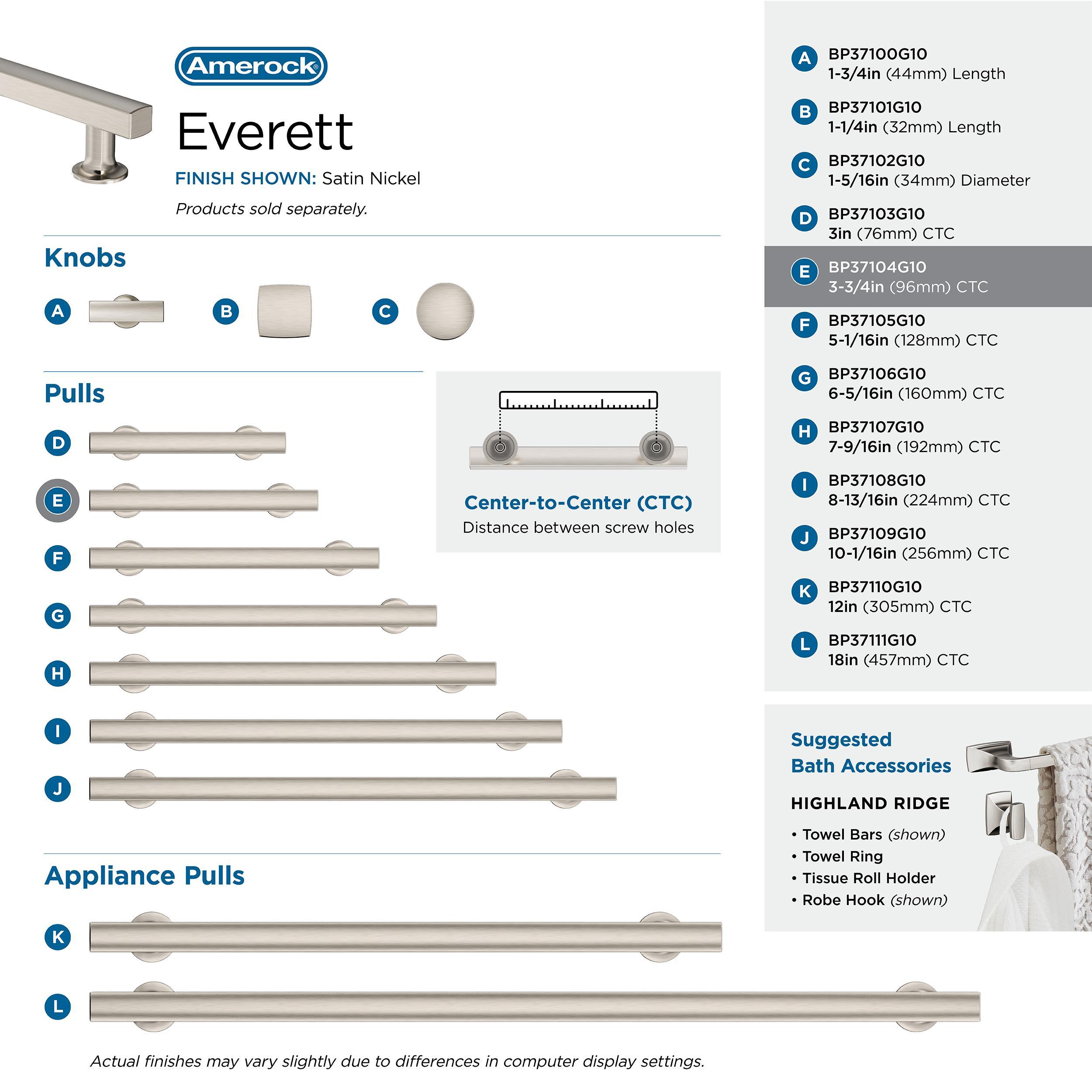 Amerock®

Everett

FINISH SHOWN: Satin Nickel

Products sold separately.

Knobs

A B C

Pulls

D

E

F

G

H

I

J

Center-to-Center (CTC)
Distance between screw holes

Appliance Pulls

K

L

Actual finishes may vary slightly due to differences in computer display settings.

A BP37100G10
1-3/4in (44mm) Length

B BP37101G10
1-1/4in (32mm) Length

C BP37102G10
1-5/16in (34mm) Diameter

D BP37103G10
3in (76mm) CTC

E BP37104G10
3-3/4in (96mm) CTC

F BP37105G10
5-1/16in (128mm) CTC

G BP37106G10
6-5/16in (160mm) CTC

H BP37107G10
7-9/16in (192mm) CTC

I BP37108G10
8-13/16in (224mm) CTC

J BP37109G10
10-1/16in (256mm) CTC

K BP37110G10
12in (305mm) CTC

L BP37111G10
18in (457mm) CTC

Suggested
Bath Accessories

HIGHLAND RIDGE

• Towel Bars (shown)
• Towel Ring
• Tissue Roll Holder
• Robe Hook (shown)